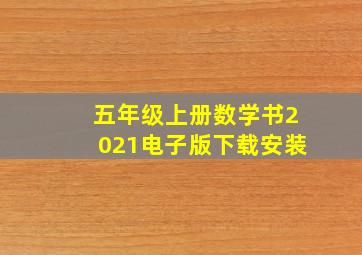 五年级上册数学书2021电子版下载安装